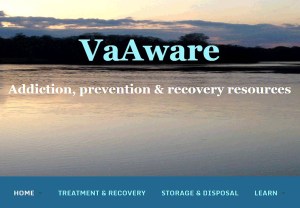 VaAware

Addiction, prevention & recovery resources

HOME TREATMENT & RECOVERY STORAGE & DISPOSAL LEARN